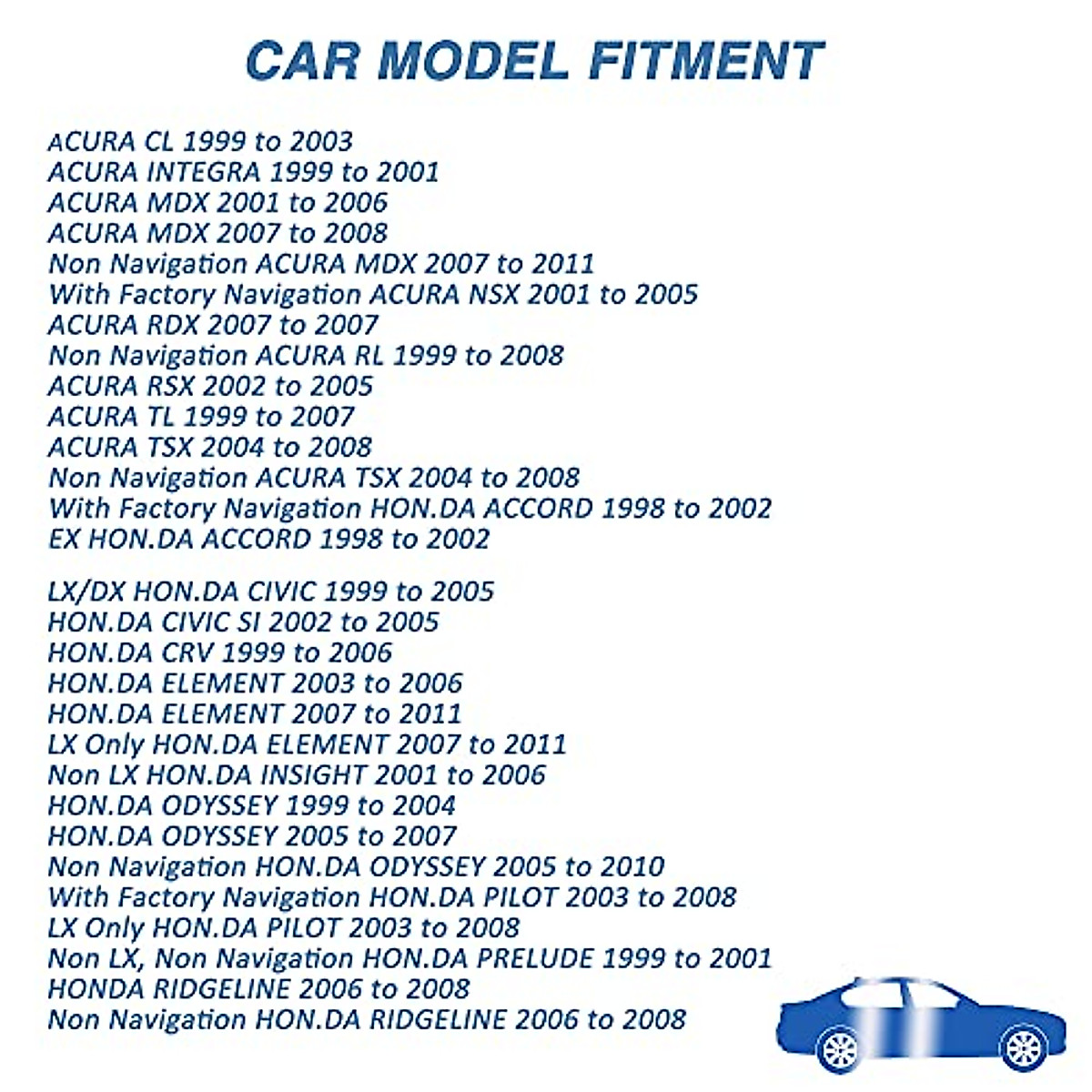 CAR MODEL FITMENT

ACURA CL 1999 to 2003
ACURA INTEGRA 1999 to 2001
ACURA MDX 2001 to 2006
ACURA MDX 2007 to 2008
Non Navigation ACURA MDX 2007 to 2011
With Factory Navigation ACURA NSX 2001 to 2005
ACURA RDX 2007 to 2007
Non Navigation ACURA RL 1999 to 2008
ACURA RSX 2002 to 2005
ACURA TL 1999 to 2007
ACURA TSX 2004 to 2008
Non Navigation ACURA TSX 2004 to 2008
With Factory Navigation HON.DA ACCORD 1998 to 2002
EX HON.DA ACCORD 1998 to 2002

LX/DX HON.DA CIVIC 1999 to 2005
HON.DA CIVIC SI 2002 to 2005
HON.DA CRV 1999 to 2006
HON.DA ELEMENT 2003 to 2006
HON.DA ELEMENT 2007 to 2011
LX Only HON.DA ELEMENT 2007 to 2011
Non LX HON.DA INSIGHT 2001 to 2006
HON.DA ODYSSEY 1999 to 2004
HON.DA ODYSSEY 2005 to 2007
Non Navigation HON.DA ODYSSEY 2005 to 2010
With Factory Navigation HON.DA PILOT 2003 to 2008
LX Only HON.DA PILOT 2003 to 2008
Non LX, Non Navigation HON.DA PRELUDE 1999 to 2001
HONDA RIDGELINE 2006 to 2008
Non Navigation HON.DA RIDGELINE 2006 to 2008